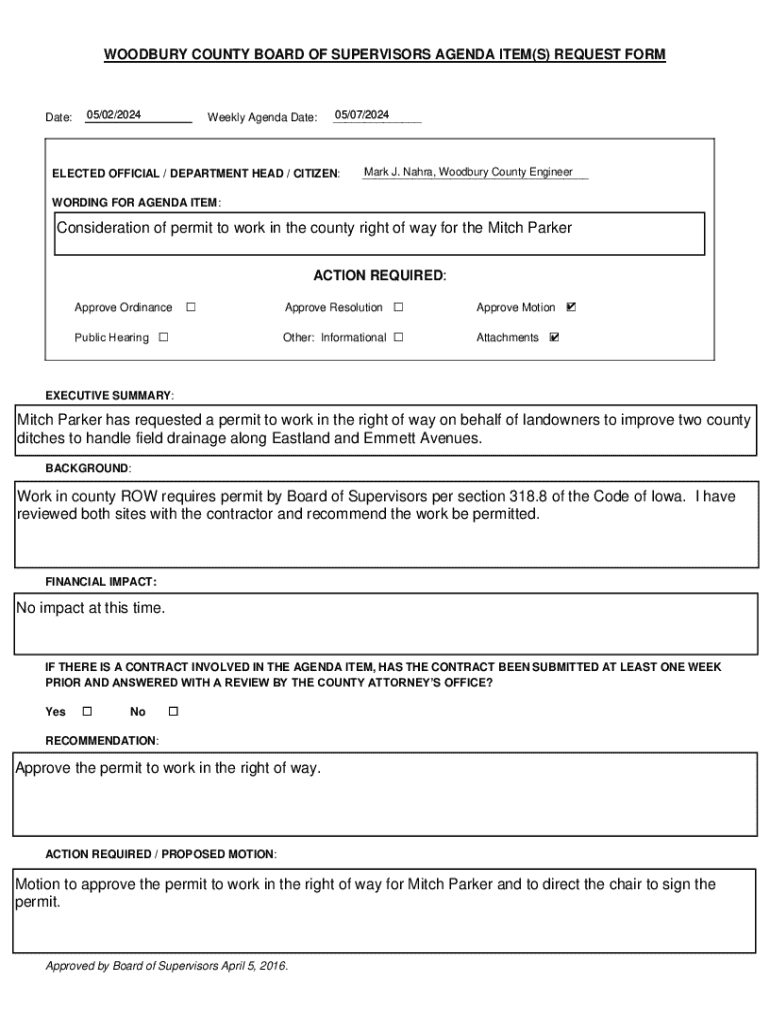 WOODBURY COUNTY BOARD OF SUPERVISORS AGENDA ITEM(S) REQUEST FORM

Date: 05/02/2024 Weekly Agenda Date: 05/07/2024

ELECTED OFFICIAL / DEPARTMENT HEAD / CITIZEN: Mark J. Nahra, Woodbury County Engineer

WORDING FOR AGENDA ITEM:

Consideration of permit to work in the county right of way for the Mitch Parker

ACTION REQUIRED:

Approve Ordinance ☐ Approve Resolution ☐ Approve Motion ☑

Public Hearing ☐ Other: Informational ☐ Attachments ☑

EXECUTIVE SUMMARY:

Mitch Parker has requested a permit to work in the right of way on behalf of landowners to improve two county ditches to handle field drainage along Eastland and Emmett Avenues.

BACKGROUND:

Work in county ROW requires permit by Board of Supervisors per section 318.8 of the Code of Iowa. I have reviewed both sites with the contractor and recommend the work be permitted.

FINANCIAL IMPACT:

No impact at this time.

IF THERE IS A CONTRACT INVOLVED IN THE AGENDA ITEM, HAS THE CONTRACT BEEN SUBMITTED AT LEAST ONE WEEK PRIOR AND ANSWERED WITH A REVIEW BY THE COUNTY ATTORNEY'S OFFICE?

Yes ☐ No ☐

RECOMMENDATION:

Approve the permit to work in the right of way.

ACTION REQUIRED / PROPOSED MOTION:

Motion to approve the permit to work in the right of way for Mitch Parker and to direct the chair to sign the permit.

Approved by Board of Supervisors April 5, 2016.